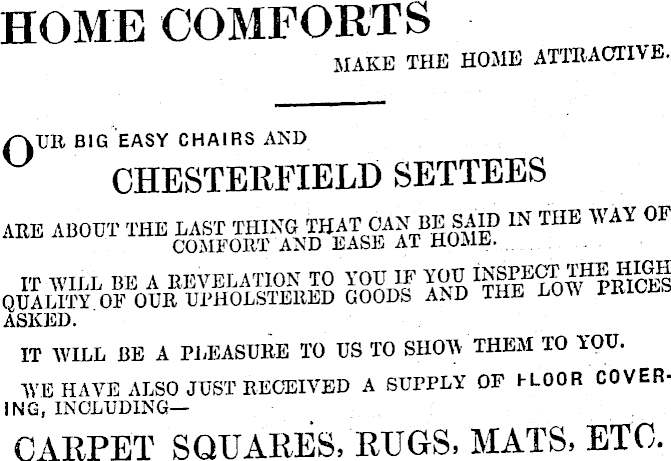 HOME COMFORTS

MAKE THE HOME ATTRACTIVE.

OUR BIG EASY CHAIRS AND

CHESTERFIELD SETTEES

ARE ABOUT THE LAST THING THAT CAN BE SAID IN THE WAY OF COMFORT AND EASE AT HOME.

IT WILL BE A REVELATION TO YOU IF YOU INSPECT THE HIGH QUALITY OF OUR UPHOLSTERED GOODS AND THE LOW PRICES ASKED.

IT WILL BE A PLEASURE TO US TO SHOW THEM TO YOU.

WE HAVE ALSO JUST RECEIVED A SUPPLY OF FLOOR COVERING, INCLUDING—

CARPET SQUARES, RUGS, MATS, ETC.